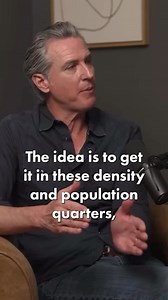 The idea is to get it in these density and population quarters,